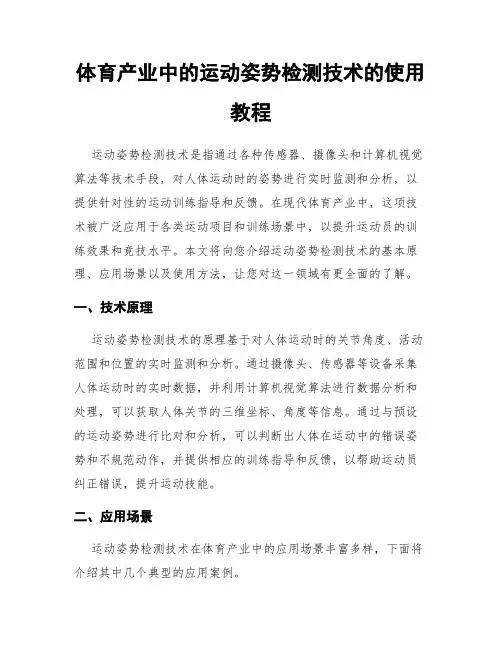 体育产业中的运动姿势检测技术的使用教程

运动姿势检测技术是指通过各种传感器、摄像头和计算机视觉算法等技术手段，对人体运动时的姿势进行实时监测和分析，以提供针对性的运动训练指导和反馈。在现代体育产业中，这项技术被广泛应用于各类运动项目和训练场景中，以提升运动员的训练效果和竞技水平。本文将向您介绍运动姿势检测技术的基本原理、应用场景以及使用方法，让您对这一领域有更全面的了解。

一、技术原理

运动姿势检测技术的原理基于对人体运动时的关节角度、活动范围和位置的实时监测和分析。通过摄像头、传感器等设备采集人体运动时的实时数据，并利用计算机视觉算法进行数据分析和处理，可以获取人体关节的三维坐标、角度等信息。通过与预设的运动姿势进行比对和分析，可以判断出人体在运动中的错误姿势和不规范动作，并提供相应的训练指导和反馈，以帮助运动员纠正错误，提升运动技能。

二、应用场景

运动姿势检测技术在体育产业中的应用场景丰富多样，下面将介绍其中几个典型的应用案例。